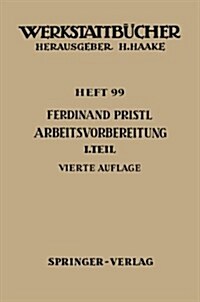 WERKSTATTBÜCHER
HERAUSGEBER H.HAAKE

HEFT 99

FERDINAND PRISTL
ARBEITSVORBEREITUNG
I.TEIL
VIERTE AUFLAGE

SPRINGER-VERLAG